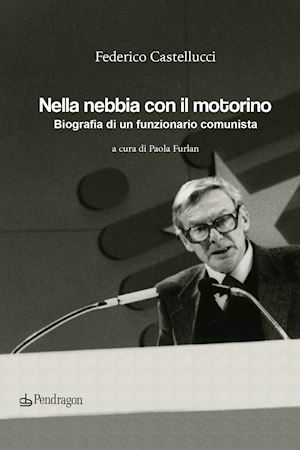 Federico Castellucci

Nella nebbia con il motorino
Biografia di un funzionario comunista

a cura di Paola Furlan

Pendragon